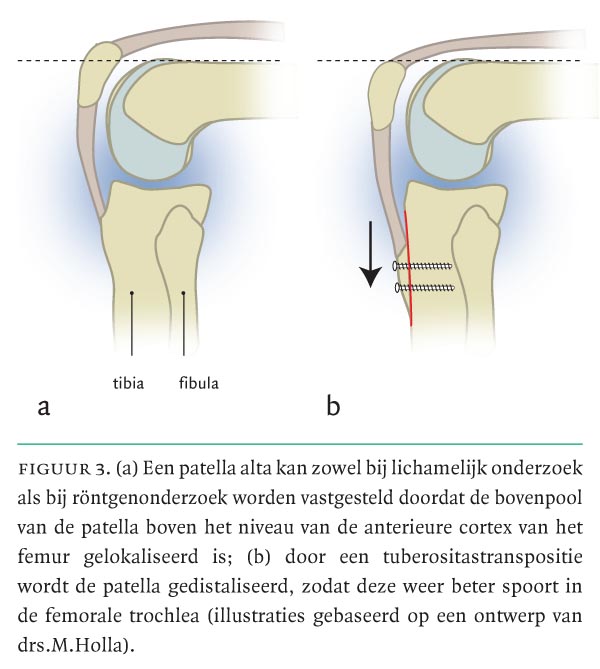 tibia fibula

a

b

FIGUUR 3. (a) Een patella alta kan zowel bij lichamelijk onderzoek als bij röntgenonderzoek worden vastgesteld doordat de bovenpool van de patella boven het niveau van de anterieure cortex van het femur gelokaliseerd is; (b) door een tuberositastranspositie wordt de patella gedistaliseerd, zodat deze weer beter spoort in de femorale trochlea (illustraties gebaseerd op een ontwerp van drs.M.Holla).